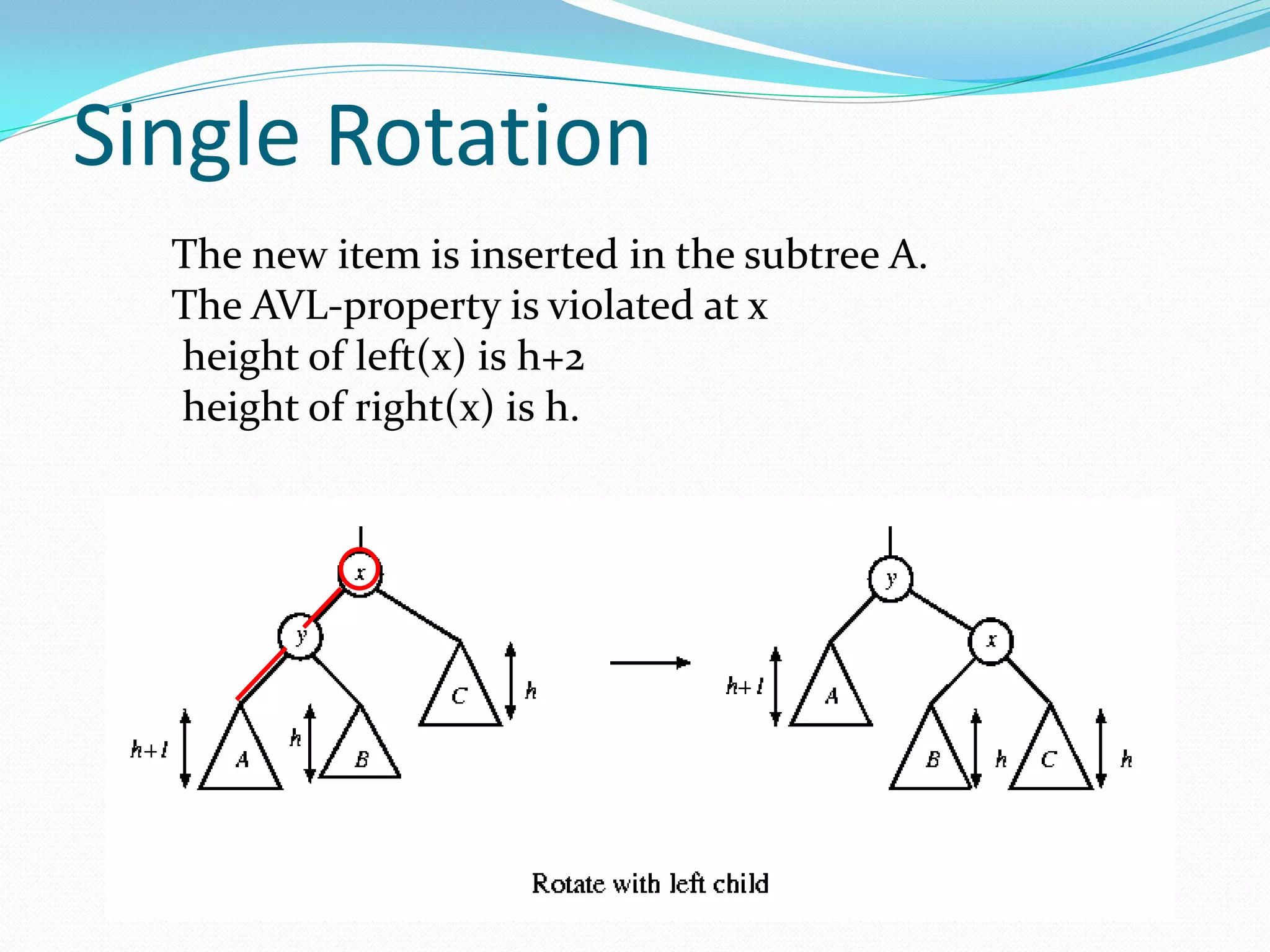 Single Rotation

The new item is inserted in the subtree A.
The AVL-property is violated at x
height of left(x) is h+2
height of right(x) is h.

x
y
C
h
h+1
A
h
B

y
x
h+1
A
B
h
C
h

Rotate with left child